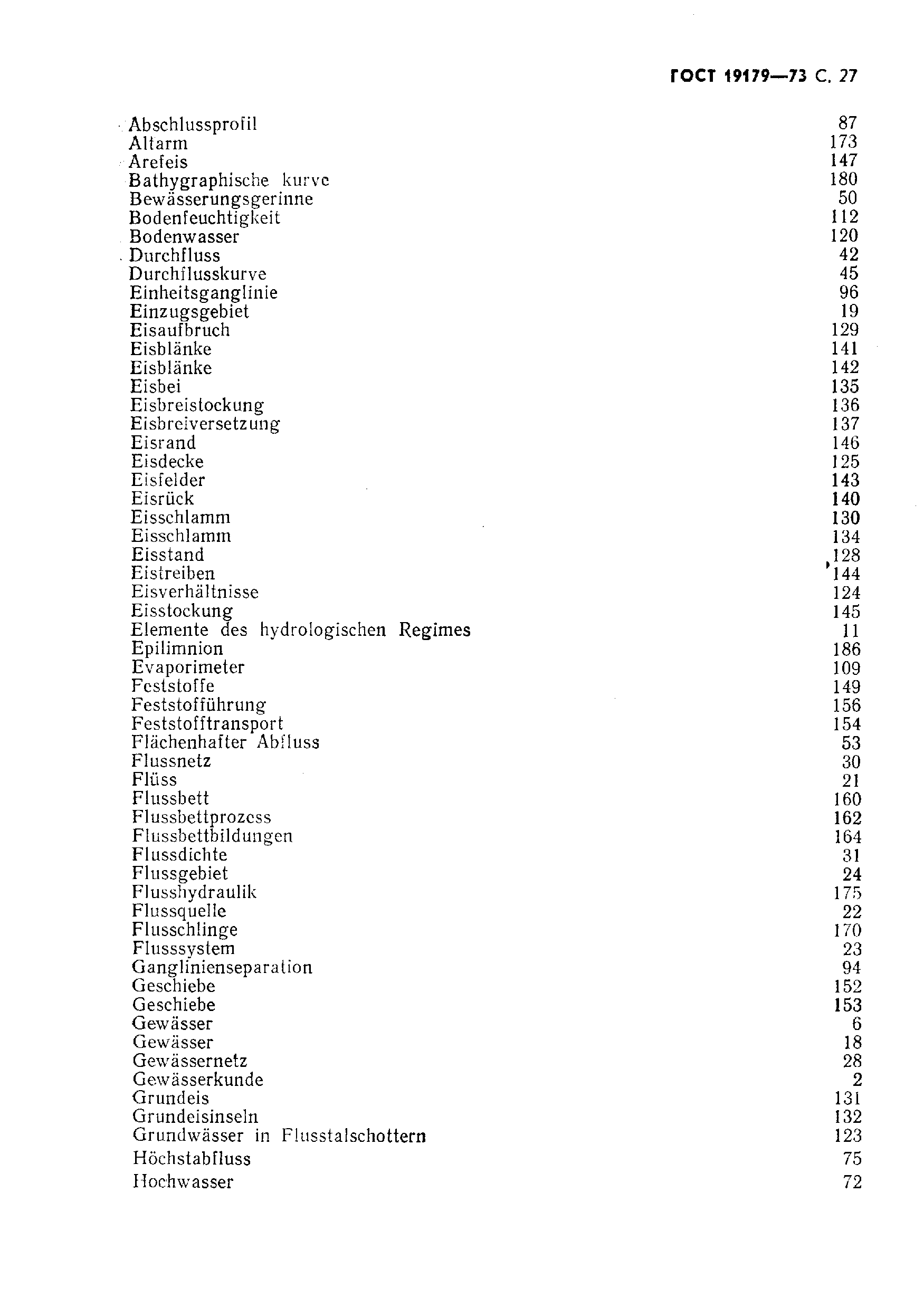 ГОСТ 19179—73 С. 27

| | |
|---|---|
| Abschlussprofil | 87 |
| Altarm | 173 |
| Arefeis | 147 |
| Bathygraphische kurve | 180 |
| Bewässerungsgerinne | 50 |
| Bodenfeuchtigkeit | 112 |
| Bodenwasser | 120 |
| Durchfluss | 42 |
| Durchflusskurve | 45 |
| Einheitsganglinie | 96 |
| Einzugsgebiet | 19 |
| Eisaufbruch | 129 |
| Eisblänke | 141 |
| Eisblänke | 142 |
| Eisbei | 135 |
| Eisbreistockung | 136 |
| Eisbreiversetzung | 137 |
| Eisrand | 146 |
| Eisdecke | 125 |
| Eisfelder | 143 |
| Eisrück | 140 |
| Eisschlamm | 130 |
| Eisschlamm | 134 |
| Eisstand | 128 |
| Eistreiben | 144 |
| Eisverhältnisse | 124 |
| Eisstockung | 145 |
| Elemente des hydrologischen Regimes | 11 |
| Epilimnion | 186 |
| Evaporimeter | 109 |
| Feststoffe | 149 |
| Feststofführung | 156 |
| Feststofftransport | 154 |
| Flächenhafter Abfluss | 53 |
| Flussnetz | 30 |
| Flüss | 21 |
| Flussbett | 160 |
| Flussbettprozess | 162 |
| Flussbettbildungen | 164 |
| Flussdichte | 31 |
| Flussgebiet | 24 |
| Flusshydraulik | 175 |
| Flussquelle | 22 |
| Flusschlinge | 170 |
| Flusssystem | 23 |
| Ganglinienseparation | 94 |
| Geschiebe | 152 |
| Geschiebe | 153 |
| Gewässer | 6 |
| Gewässer | 18 |
| Gewässernetz | 28 |
| Gewässerkunde | 2 |
| Grundeis | 131 |
| Grundeisinseln | 132 |
| Grundwässer in Flusstalschottern | 123 |
| Höchstabfluss | 75 |
| Hochwasser | 72 |